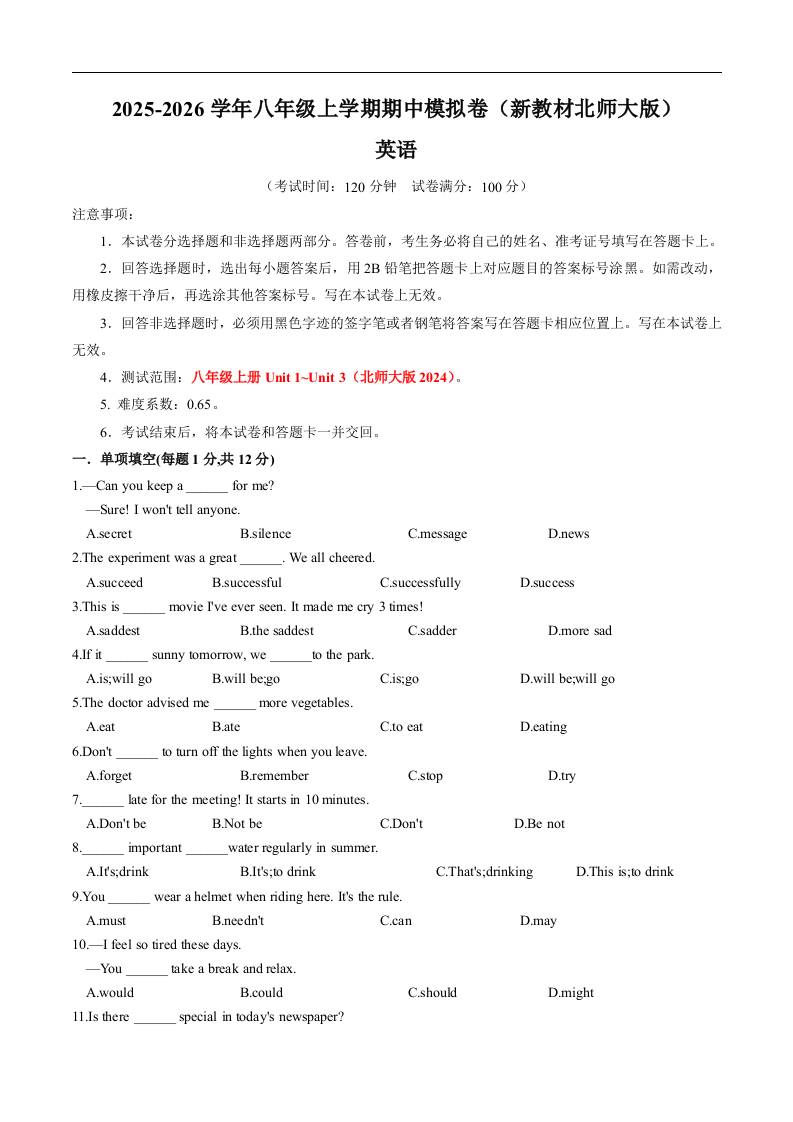 2025-2026 学年八年级上学期期中模拟卷（新教材北师大版）

英语

（考试时间：120 分钟　试卷满分：100 分）

注意事项：

1．本试卷分选择题和非选择题两部分。答卷前，考生务必将自己的姓名、准考证号填写在答题卡上。

2．回答选择题时，选出每小题答案后，用 2B 铅笔把答题卡上对应题目的答案标号涂黑。如需改动，用橡皮擦干净后，再选涂其他答案标号。写在本试卷上无效。

3．回答非选择题时，必须用黑色字迹的签字笔或者钢笔将答案写在答题卡相应位置上。写在本试卷上无效。

4．测试范围：八年级上册 Unit 1~Unit 3（北师大版 2024）。

5. 难度系数：0.65。

6．考试结束后，将本试卷和答题卡一并交回。

一．单项填空(每题 1 分,共 12 分)

1.—Can you keep a ______ for me?
—Sure! I won't tell anyone.
A.secret B.silence C.message D.news

2.The experiment was a great ______. We all cheered.
A.succeed B.successful C.successfully D.success

3.This is ______ movie I've ever seen. It made me cry 3 times!
A.saddest B.the saddest C.sadder D.more sad

4.If it ______ sunny tomorrow, we ______to the park.
A.is;will go B.will be;go C.is;go D.will be;will go

5.The doctor advised me ______ more vegetables.
A.eat B.ate C.to eat D.eating

6.Don't ______ to turn off the lights when you leave.
A.forget B.remember C.stop D.try

7.______ late for the meeting! It starts in 10 minutes.
A.Don't be B.Not be C.Don't D.Be not

8.______ important ______water regularly in summer.
A.It's;drink B.It's;to drink C.That's;drinking D.This is;to drink

9.You ______ wear a helmet when riding here. It's the rule.
A.must B.needn't C.can D.may

10.—I feel so tired these days.
—You ______ take a break and relax.
A.would B.could C.should D.might

11.Is there ______ special in today's newspaper?